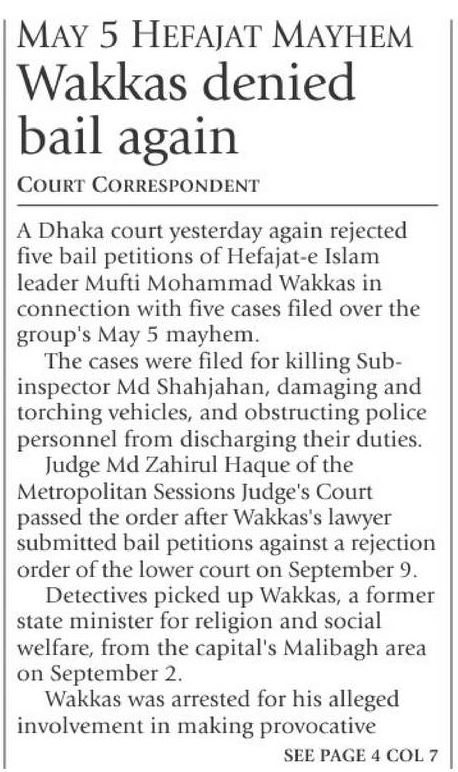 MAY 5 HEFAJAT MAYHEM

Wakkas denied bail again

COURT CORRESPONDENT

A Dhaka court yesterday again rejected five bail petitions of Hefajat-e Islam leader Mufti Mohammad Wakkas in connection with five cases filed over the group's May 5 mayhem.

The cases were filed for killing Sub-inspector Md Shahjahan, damaging and torching vehicles, and obstructing police personnel from discharging their duties.

Judge Md Zahirul Haque of the Metropolitan Sessions Judge's Court passed the order after Wakkas's lawyer submitted bail petitions against a rejection order of the lower court on September 9.

Detectives picked up Wakkas, a former state minister for religion and social welfare, from the capital's Malibagh area on September 2.

Wakkas was arrested for his alleged involvement in making provocative

SEE PAGE 4 COL 7